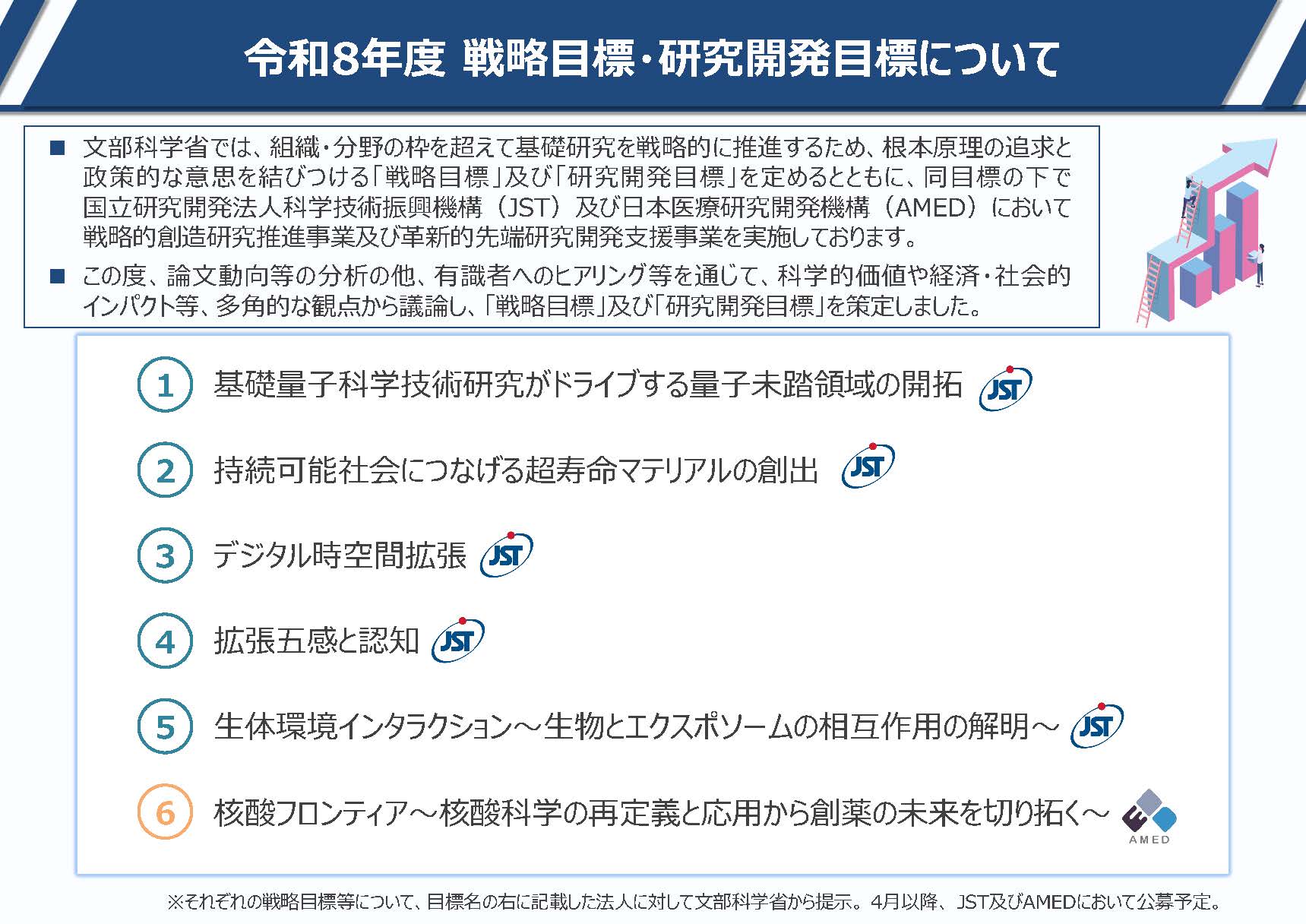 令和8年度 戦略目標・研究開発目標について

■ 文部科学省では、組織・分野の枠を超えて基礎研究を戦略的に推進するため、根本原理の追求と政策的な意思を結びつける「戦略目標」及び「研究開発目標」を定めるとともに、同目標の下で国立研究開発法人科学技術振興機構（JST）及び日本医療研究開発機構（AMED）において戦略的創造研究推進事業及び革新的先端研究開発支援事業を実施しております。

■ この度、論文動向等の分析の他、有識者へのヒアリング等を通じて、科学的価値や経済・社会的インパクト等、多角的な観点から議論し、「戦略目標」及び「研究開発目標」を策定しました。

1 基礎量子科学技術研究がドライブする量子未踏領域の開拓 JST

2 持続可能社会につなげる超寿命マテリアルの創出 JST

3 デジタル時空間拡張 JST

4 拡張五感と認知 JST

5 生体環境インタラクション～生物とエクスポソームの相互作用の解明～ JST

6 核酸フロンティア～核酸科学の再定義と応用から創薬の未来を切り拓く～ AMED

※それぞれの戦略目標等について、目標名の右に記載した法人に対して文部科学省から提示。4月以降、JST及びAMEDにおいて公募予定。